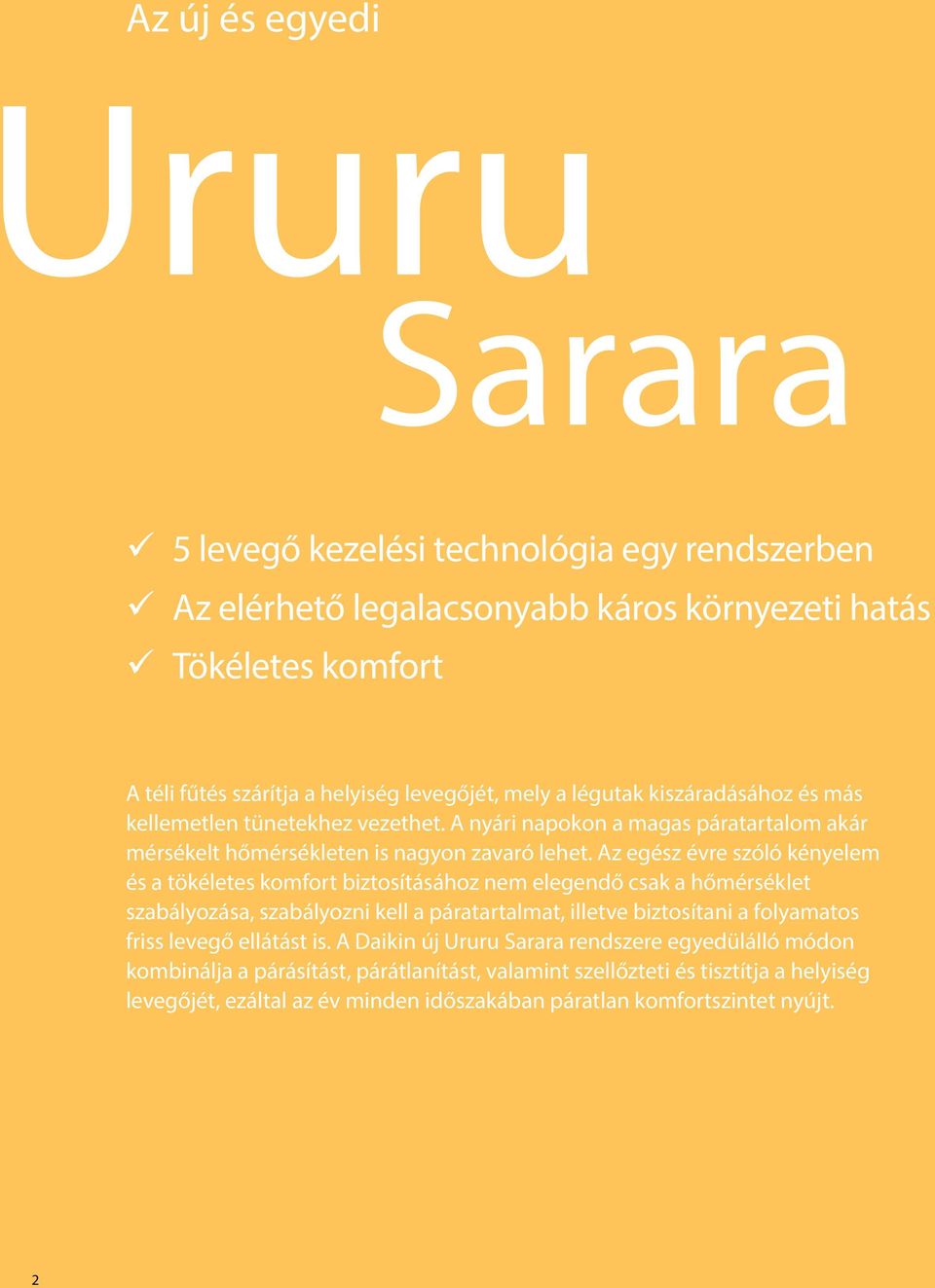 Az új és egyedi

Ururu

Sarara

✓ 5 levegő kezelési technológia egy rendszerben
✓ Az elérhető legalacsonyabb káros környezeti hatás
✓ Tökéletes komfort

A téli fűtés szárítja a helyiség levegőjét, mely a légutak kiszáradásához és más kellemetlen tünetekhez vezethet. A nyári napokon a magas páratartalom akár mérsékelt hőmérsékleten is nagyon zavaró lehet. Az egész évre szóló kényelem és a tökéletes komfort biztosításához nem elegendő csak a hőmérséklet szabályozása, szabályozni kell a páratartalmat, illetve biztosítani a folyamatos friss levegő ellátást is. A Daikin új Ururu Sarara rendszere egyedülálló módon kombinálja a párásítást, párátlanítást, valamint szellőzteti és tisztítja a helyiség levegőjét, ezáltal az év minden időszakában páratlan komfortszintet nyújt.

2